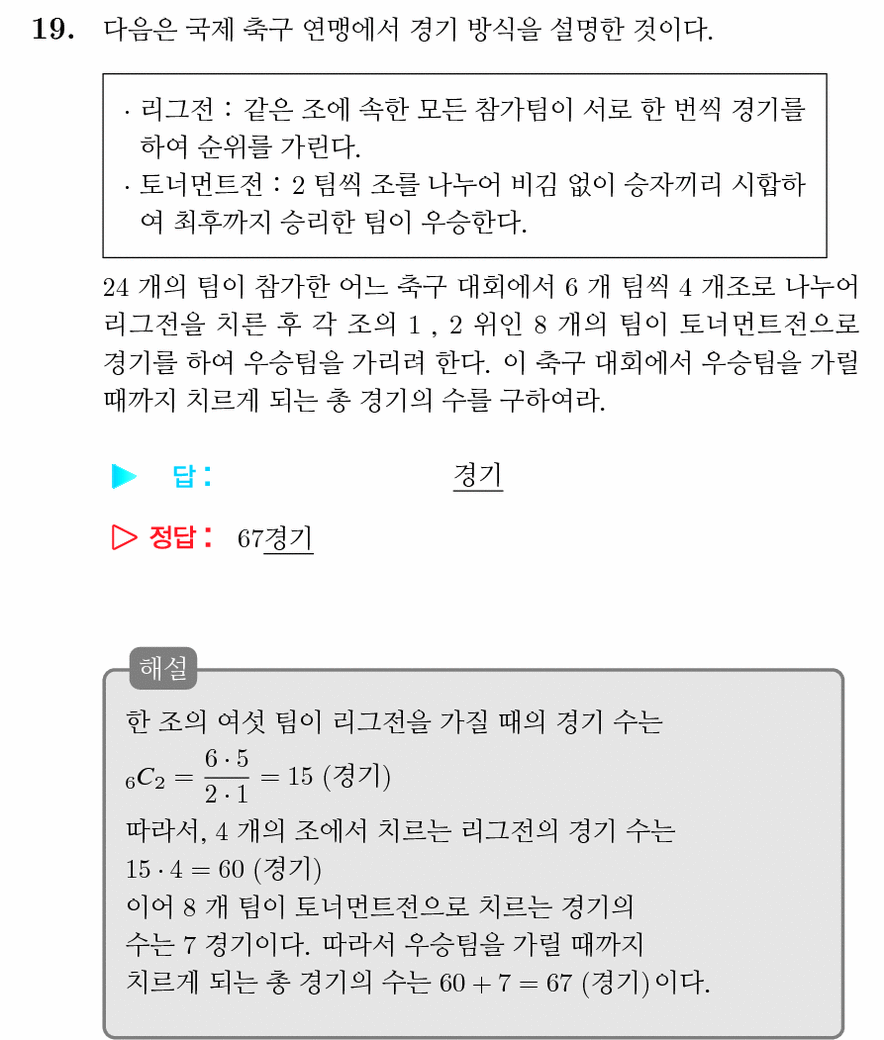 19. 다음은 국제 축구 연맹에서 경기 방식을 설명한 것이다.

· 리그전 : 같은 조에 속한 모든 참가팀이 서로 한 번씩 경기를 하여 순위를 가린다.
· 토너먼트전 : 2 팀씩 조를 나누어 비김 없이 승자끼리 시합하여 최후까지 승리한 팀이 우승한다.

24 개의 팀이 참가한 어느 축구 대회에서 6 개 팀씩 4 개조로 나누어 리그전을 치른 후 각 조의 1 , 2 위인 8 개의 팀이 토너먼트전으로 경기를 하여 우승팀을 가리려 한다. 이 축구 대회에서 우승팀을 가릴 때까지 치르게 되는 총 경기의 수를 구하여라.

▶ 답 : 경기

▷ 정답 : 67경기

해설
한 조의 여섯 팀이 리그전을 가질 때의 경기 수는
${}_6C_2 = \frac{6 \cdot 5}{2 \cdot 1} = 15$ (경기)
따라서, 4 개의 조에서 치르는 리그전의 경기 수는
$15 \cdot 4 = 60$ (경기)
이어 8 개 팀이 토너먼트전으로 치르는 경기의 수는 7 경기이다. 따라서 우승팀을 가릴 때까지 치르게 되는 총 경기의 수는 $60 + 7 = 67$ (경기)이다.